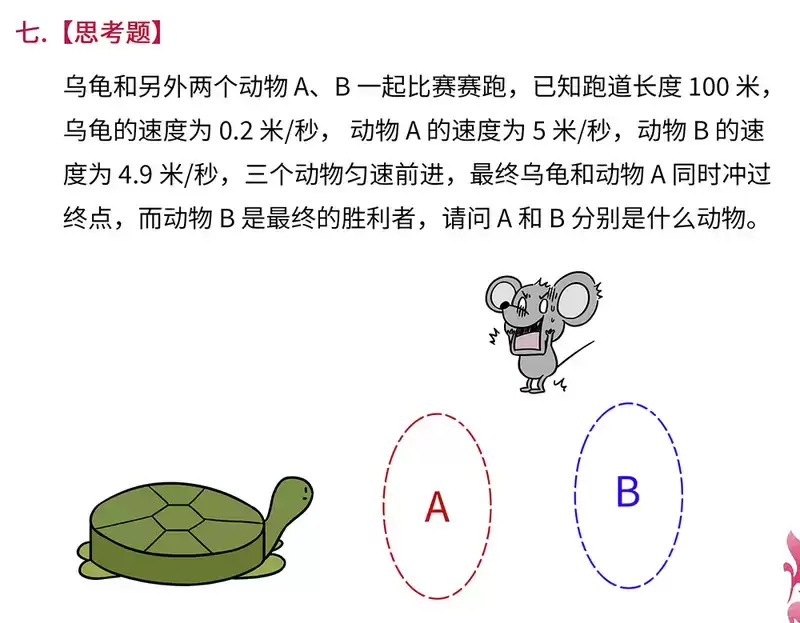 七.【思考题】

乌龟和另外两个动物 A、B 一起比赛赛跑，已知跑道长度 100 米，乌龟的速度为 0.2 米/秒， 动物 A 的速度为 5 米/秒，动物 B 的速度为 4.9 米/秒，三个动物匀速前进，最终乌龟和动物 A 同时冲过终点，而动物 B 是最终的胜利者，请问 A 和 B 分别是什么动物。

A

B